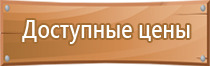 Доступные цены